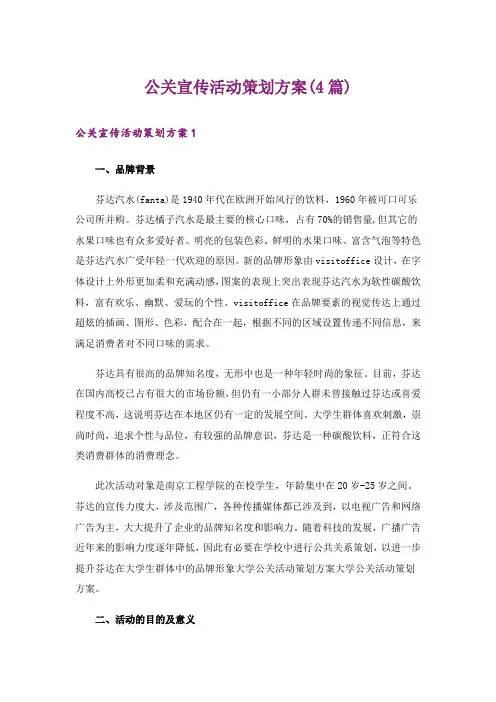 公关宣传活动策划方案(4篇)

公关宣传活动策划方案1

一、品牌背景

芬达汽水(fanta)是1940年代在欧洲开始风行的饮料，1960年被可口可乐公司所并购。芬达橘子汽水是最主要的核心口味，占有70%的销售量,但其它的水果口味也有众多爱好者。明亮的包装色彩、鲜明的水果口味、富含气泡等特色是芬达汽水广受年轻一代欢迎的原因。新的品牌形象由visitoffice设计，在字体设计上外形更加柔和充满动感,图案的表现上突出表现芬达汽水为软性碳酸饮料，富有欢乐、幽默、爱玩的个性。visitoffice在品牌要素的视觉传达上通过超炫的插画、图形、色彩，配合在一起，根据不同的区域设置传递不同信息，来满足消费者对不同口味的需求。

芬达具有很高的品牌知名度，无形中也是一种年轻时尚的象征，目前，芬达在国内高校已占有很大的市场份额，但仍有一小部分人群未曾接触过芬达或喜爱程度不高，这说明芬达在本地区仍有一定的发展空间。大学生群体喜欢刺激，崇尚时尚，追求个性与品位，有较强的品牌意识，芬达是一种碳酸饮料，正符合这类消费群体的消费理念。

此次活动对象是南京工程学院的在校学生，年龄集中在20岁-25岁之间，芬达的宣传力度大，涉及范围广，各种传播媒体都已涉及到，以电视广告和网络广告为主，大大提升了企业的品牌知名度和影响力。随着科技的发展，广播广告近年来的影响力度逐年降低，因此有必要在学校中进行公共关系策划，以进一步提升芬达在大学生群体中的品牌形象大学公关活动策划方案大学公关活动策划方案。

二、活动的目的及意义